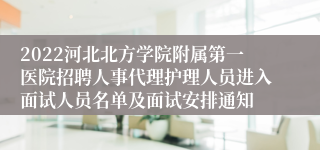 2022河北北方学院附属第一医院招聘人事代理护理人员进入面试人员名单及面试安排通知